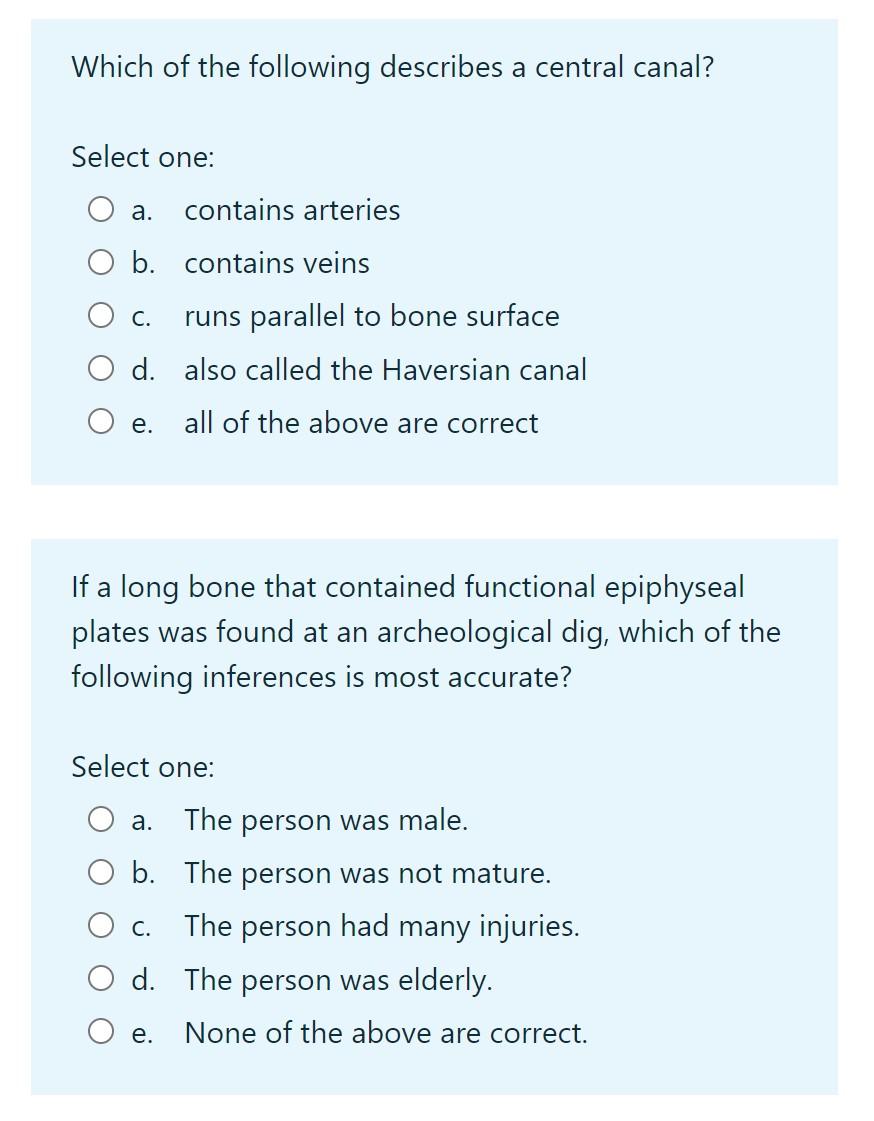 Which of the following describes a central canal?

Select one:
a. contains arteries
b. contains veins
c. runs parallel to bone surface
d. also called the Haversian canal
e. all of the above are correct

If a long bone that contained functional epiphyseal plates was found at an archeological dig, which of the following inferences is most accurate?

Select one:
a. The person was male.
b. The person was not mature.
c. The person had many injuries.
d. The person was elderly.
e. None of the above are correct.